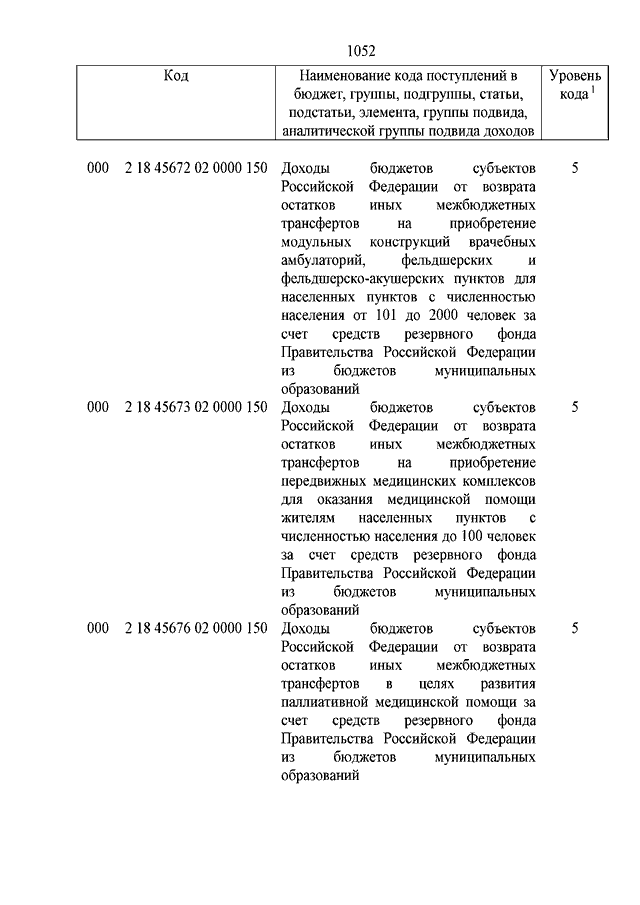 1052

| Код | Наименование кода поступлений в бюджет, группы, подгруппы, статьи, подстатьи, элемента, группы подвида, аналитической группы подвида доходов | Уровень кода $^1$ |
|---|---|---|
| 000 2 18 45672 02 0000 150 | Доходы бюджетов субъектов Российской Федерации от возврата остатков иных межбюджетных трансфертов на приобретение модульных конструкций врачебных амбулаторий, фельдшерских и фельдшерско-акушерских пунктов для населенных пунктов с численностью населения от 101 до 2000 человек за счет средств резервного фонда Правительства Российской Федерации из бюджетов муниципальных образований | 5 |
| 000 2 18 45673 02 0000 150 | Доходы бюджетов субъектов Российской Федерации от возврата остатков иных межбюджетных трансфертов на приобретение передвижных медицинских комплексов для оказания медицинской помощи жителям населенных пунктов с численностью населения до 100 человек за счет средств резервного фонда Правительства Российской Федерации из бюджетов муниципальных образований | 5 |
| 000 2 18 45676 02 0000 150 | Доходы бюджетов субъектов Российской Федерации от возврата остатков иных межбюджетных трансфертов в целях развития паллиативной медицинской помощи за счет средств резервного фонда Правительства Российской Федерации из бюджетов муниципальных образований | 5 |